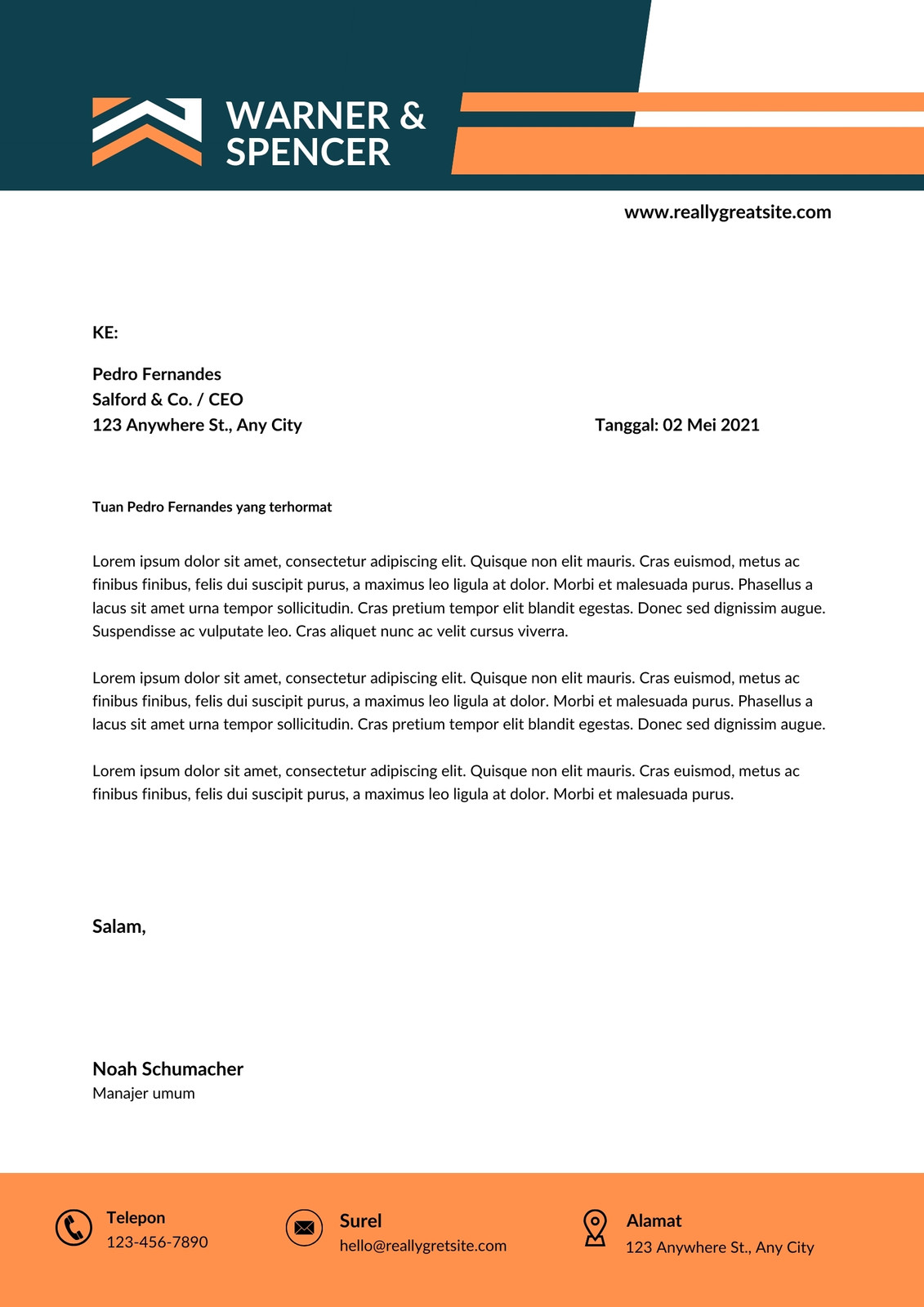 WARNER & SPENCER

www.reallygreatsite.com

KE:

Pedro Fernandes
Salford & Co. / CEO
123 Anywhere St., Any City

Tanggal: 02 Mei 2021

Tuan Pedro Fernandes yang terhormat

Lorem ipsum dolor sit amet, consectetur adipiscing elit. Quisque non elit mauris. Cras euismod, metus ac finibus finibus, felis dui suscipit purus, a maximus leo ligula at dolor. Morbi et malesuada purus. Phasellus a lacus sit amet urna tempor sollicitudin. Cras pretium tempor elit blandit egestas. Donec sed dignissim augue. Suspendisse ac vulputate leo. Cras aliquet nunc ac velit cursus viverra.

Lorem ipsum dolor sit amet, consectetur adipiscing elit. Quisque non elit mauris. Cras euismod, metus ac finibus finibus, felis dui suscipit purus, a maximus leo ligula at dolor. Morbi et malesuada purus. Phasellus a lacus sit amet urna tempor sollicitudin. Cras pretium tempor elit blandit egestas. Donec sed dignissim augue.

Lorem ipsum dolor sit amet, consectetur adipiscing elit. Quisque non elit mauris. Cras euismod, metus ac finibus finibus, felis dui suscipit purus, a maximus leo ligula at dolor. Morbi et malesuada purus.

Salam,

Noah Schumacher
Manajer umum

Telepon
123-456-7890

Surel
hello@reallygretsite.com

Alamat
123 Anywhere St., Any City